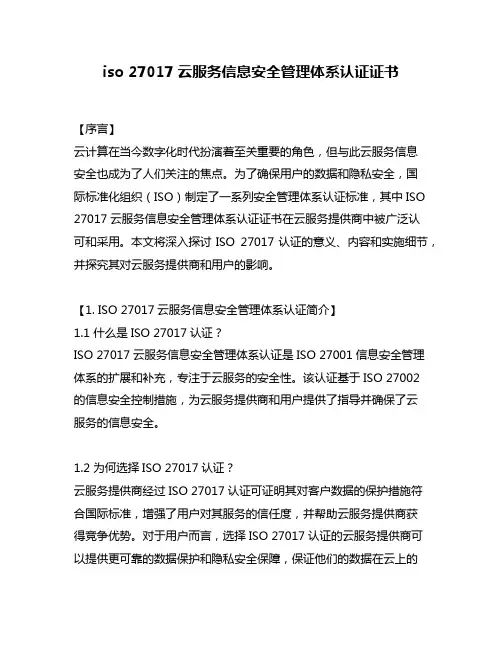 iso 27017 云服务信息安全管理体系认证证书

【序言】
云计算在当今数字化时代扮演着至关重要的角色，但与此云服务信息安全也成为了人们关注的焦点。为了确保用户的数据和隐私安全，国际标准化组织（ISO）制定了一系列安全管理体系认证标准，其中 ISO 27017 云服务信息安全管理体系认证证书在云服务提供商中被广泛认可和采用。本文将深入探讨 ISO 27017 认证的意义、内容和实施细节，并探究其对云服务提供商和用户的影响。

【1. ISO 27017 云服务信息安全管理体系认证简介】
1.1 什么是 ISO 27017 认证？
ISO 27017 云服务信息安全管理体系认证是 ISO 27001 信息安全管理体系的扩展和补充，专注于云服务的安全性。该认证基于 ISO 27002 的信息安全控制措施，为云服务提供商和用户提供了指导并确保了云服务的信息安全。

1.2 为何选择 ISO 27017 认证？
云服务提供商经过 ISO 27017 认证可证明其对客户数据的保护措施符合国际标准，增强了用户对其服务的信任度，并帮助云服务提供商获得竞争优势。对于用户而言，选择 ISO 27017 认证的云服务提供商可以提供更可靠的数据保护和隐私安全保障，保证他们的数据在云上的